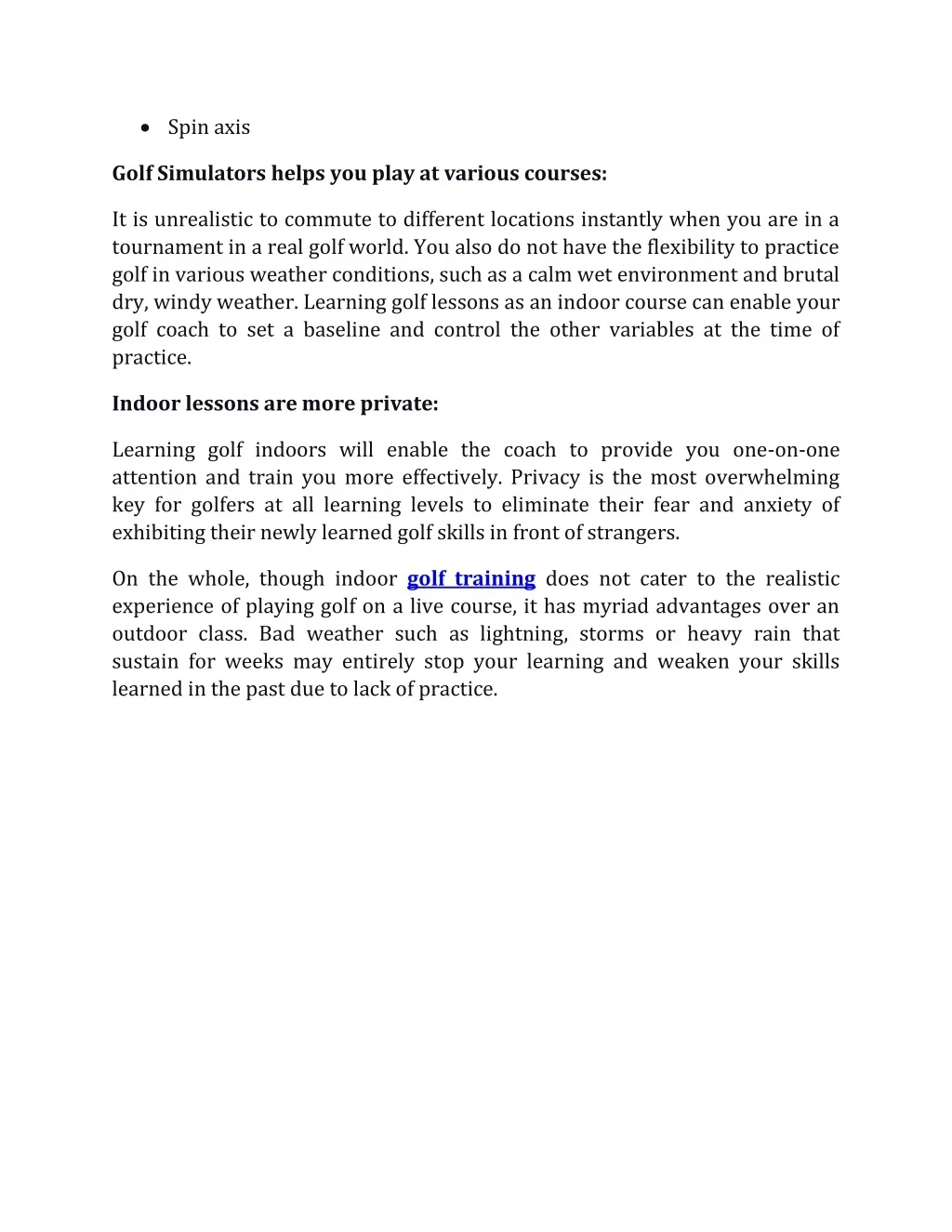 • Spin axis

Golf Simulators helps you play at various courses:

It is unrealistic to commute to different locations instantly when you are in a tournament in a real golf world. You also do not have the flexibility to practice golf in various weather conditions, such as a calm wet environment and brutal dry, windy weather. Learning golf lessons as an indoor course can enable your golf coach to set a baseline and control the other variables at the time of practice.

Indoor lessons are more private:

Learning golf indoors will enable the coach to provide you one-on-one attention and train you more effectively. Privacy is the most overwhelming key for golfers at all learning levels to eliminate their fear and anxiety of exhibiting their newly learned golf skills in front of strangers.

On the whole, though indoor golf training does not cater to the realistic experience of playing golf on a live course, it has myriad advantages over an outdoor class. Bad weather such as lightning, storms or heavy rain that sustain for weeks may entirely stop your learning and weaken your skills learned in the past due to lack of practice.